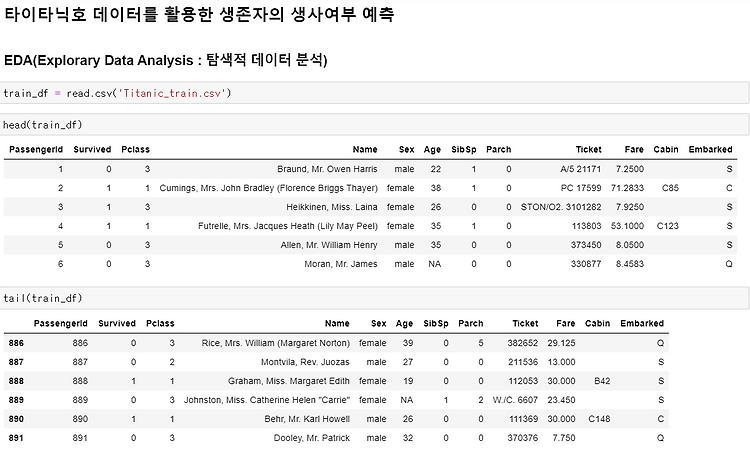 타이타닉호 데이터를 활용한 생존자의 생사여부 예측

EDA(Explorary Data Analysis : 탐색적 데이터 분석)

train_df = read.csv('Titanic_train.csv')

head(train_df)

| PassengerId | Survived | Pclass | Name | Sex | Age | SibSp | Parch | Ticket | Fare | Cabin | Embarked |
|---|---|---|---|---|---|---|---|---|---|---|---|
| 1 | 0 | 3 | Braund, Mr. Owen Harris | male | 22 | 1 | 0 | A/5 21171 | 7.2500 | | S |
| 2 | 1 | 1 | Cumings, Mrs. John Bradley (Florence Briggs Thayer) | female | 38 | 1 | 0 | PC 17599 | 71.2833 | C85 | C |
| 3 | 1 | 3 | Heikkinen, Miss. Laina | female | 26 | 0 | 0 | STON/O2. 3101282 | 7.9250 | | S |
| 4 | 1 | 1 | Futrelle, Mrs. Jacques Heath (Lily May Peel) | female | 35 | 1 | 0 | 113803 | 53.1000 | C123 | S |
| 5 | 0 | 3 | Allen, Mr. William Henry | male | 35 | 0 | 0 | 373450 | 8.0500 | | S |
| 6 | 0 | 3 | Moran, Mr. James | male | NA | 0 | 0 | 330877 | 8.4583 | | Q |

tail(train_df)

| | PassengerId | Survived | Pclass | Name | Sex | Age | SibSp | Parch | Ticket | Fare | Cabin | Embarked |
|---|---|---|---|---|---|---|---|---|---|---|---|---|
| 886 | 886 | 0 | 3 | Rice, Mrs. William (Margaret Norton) | female | 39 | 0 | 5 | 382652 | 29.125 | | Q |
| 887 | 887 | 0 | 2 | Montvila, Rev. Juozas | male | 27 | 0 | 0 | 211536 | 13.000 | | S |
| 888 | 888 | 1 | 1 | Graham, Miss. Margaret Edith | female | 19 | 0 | 0 | 112053 | 30.000 | B42 | S |
| 889 | 889 | 0 | 3 | Johnston, Miss. Catherine Helen "Carrie" | female | NA | 1 | 2 | W./C. 6607 | 23.450 | | S |
| 890 | 890 | 1 | 1 | Behr, Mr. Karl Howell | male | 26 | 0 | 0 | 111369 | 30.000 | C148 | C |
| 891 | 891 | 0 | 3 | Dooley, Mr. Patrick | male | 32 | 0 | 0 | 370376 | 7.750 | | Q |